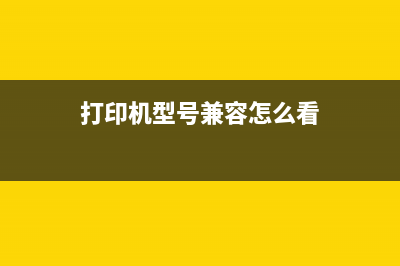 打印机型号兼容怎么看